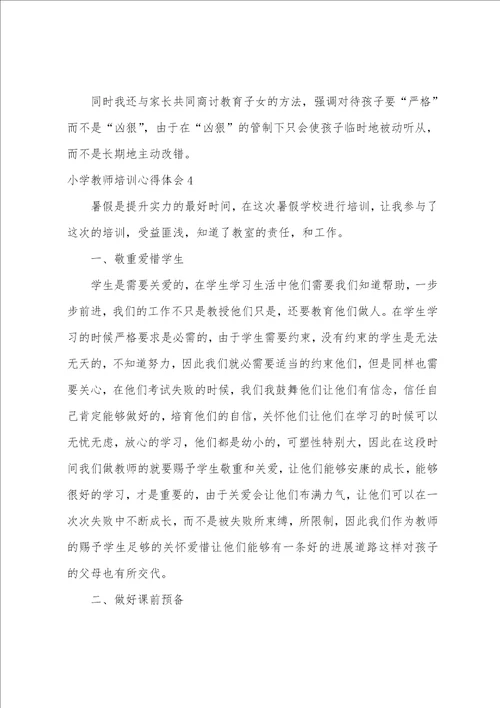 同时我还与家长共同商讨教育子女的方法，强调对待孩子要“严格”而不是“凶狠”，由于在“凶狠”的管制下只会使孩子临时地被动听从，而不是长期地主动改错。

小学教师培训心得体会4

暑假是提升实力的最好时间，在这次暑假学校进行培训，让我参与了这次的培训，受益匪浅，知道了教室的责任，和工作。

一、敬重爱惜学生

学生是需要关爱的，在学生学习生活中他们需要我们知道帮助，一步步前进，我们的工作不只是教授他们只是，还要教育他们做人。在学生学习的时候严格要求是必需的，由于学生需要约束，没有约束的学生是无法无天的，不知道努力，因此我们就必需要适当的约束他们，但是同样也需要关心，在他们考试失败的时候，我们我鼓舞他们让他们有信念，信任自己肯定能够做好的，培育他们的自信，关怀他们让他们在学习的时候可以无忧无虑，放心的学习，他们都是幼小的，可塑性特别大，因此在这段时间我们做教师的就要赐予学生敬重和关爱，让他们能够安康的成长，能够很好的学习，才是重要的，由于关爱会让他们布满力气，让他们可以在一次次失败中不断成长，而不是被失败所束缚，所限制，因此我们作为教师的赐予学生足够的关怀爱惜让他们能够有一条好的进展道路这样对孩子的父母也有所交代。

二、做好课前预备